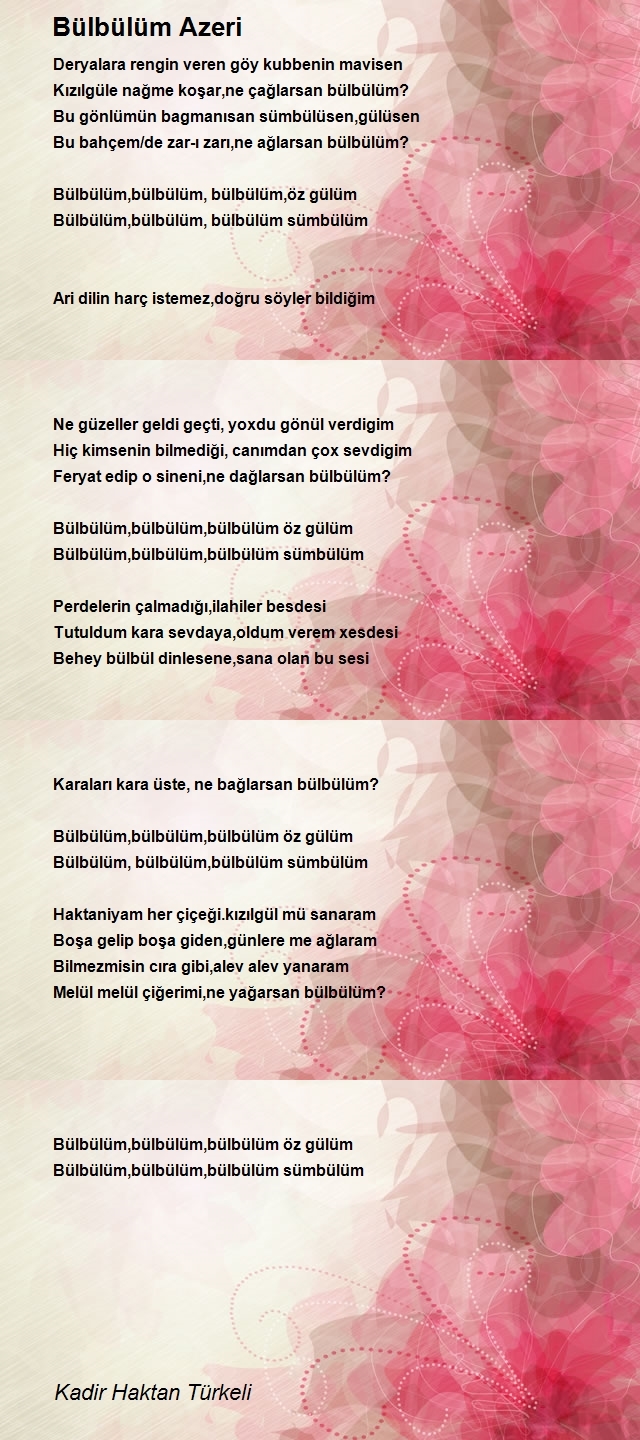 Bülbülüm Azeri

Deryalara rengin veren göy kubbenin mavisen
Kızılgüle nağme koşar,ne çağlarsan bülbülüm?
Bu gönlümün bagmanısan sümbülüsen,gülüsen
Bu bahçem/de zar-ı zarı,ne ağlarsan bülbülüm?

Bülbülüm,bülbülüm, bülbülüm,öz gülüm
Bülbülüm,bülbülüm, bülbülüm sümbülüm

Ari dilin harç istemez,doğru söyler bildiğim

Ne güzeller geldi geçti, yoxdu gönül verdigim
Hiç kimsenin bilmediği, canımdan çox sevdigim
Feryat edip o sineni,ne dağlarsan bülbülüm?

Bülbülüm,bülbülüm,bülbülüm öz gülüm
Bülbülüm,bülbülüm,bülbülüm sümbülüm

Perdelerin çalmadığı,ilahiler besdesi
Tutuldum kara sevdaya,oldum verem xesdesi
Behey bülbül dinlesene,sana olan bu sesi

Karaları kara üste, ne bağlarsan bülbülüm?

Bülbülüm,bülbülüm,bülbülüm öz gülüm
Bülbülüm, bülbülüm,bülbülüm sümbülüm

Haktaniyam her çiçeği.kızılgül mü sanaram
Boşa gelip boşa giden,günlere me ağlaram
Bilmezmisin cıra gibi,alev alev yanaram
Melül melül çiğerimi,ne yağarsan bülbülüm?

Bülbülüm,bülbülüm,bülbülüm öz gülüm
Bülbülüm,bülbülüm,bülbülüm sümbülüm

Kadir Haktan Türkeli